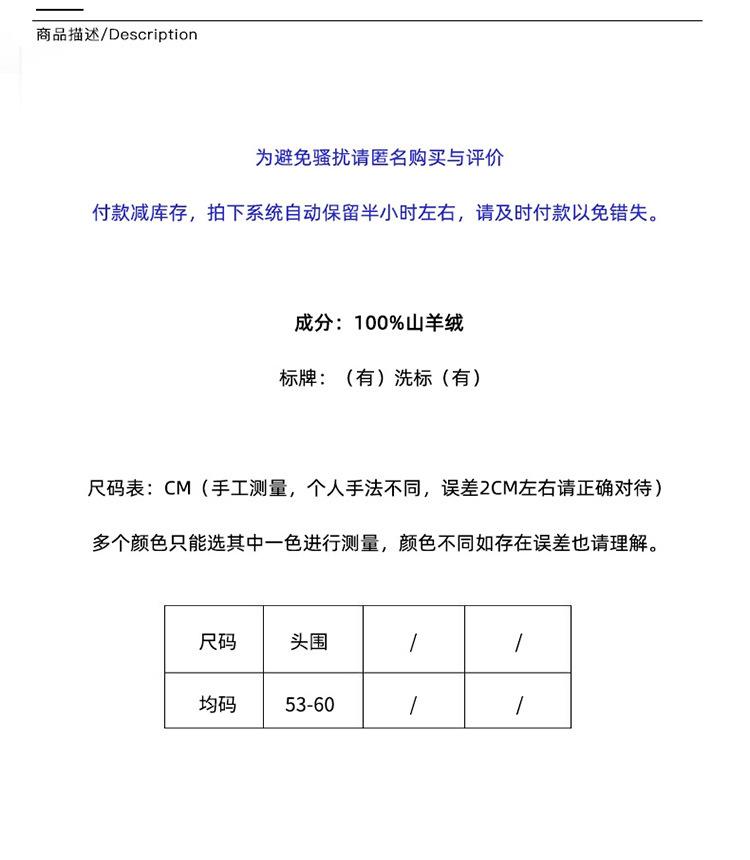 商品描述/Description

为避免骚扰请匿名购买与评价

付款减库存，拍下系统自动保留半小时左右，请及时付款以免错失。

成分：100%山羊绒

标牌：（有）洗标（有）

尺码表：CM（手工测量，个人手法不同，误差2CM左右请正确对待）

多个颜色只能选其中一色进行测量，颜色不同如存在误差也请理解。

| 尺码 | 头围 | / | / |
|---|---|---|---|
| 均码 | 53-60 | / | / |